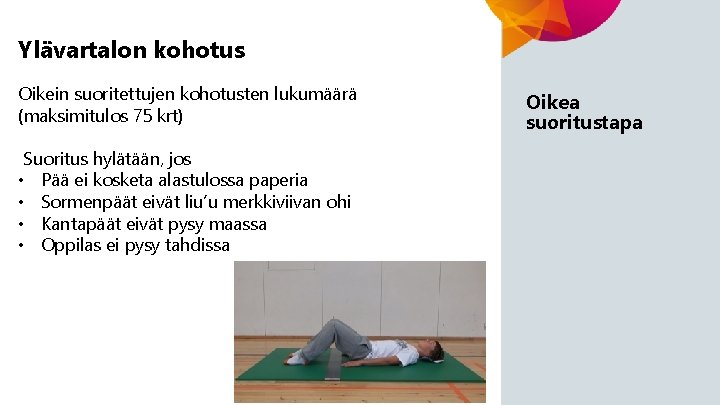 Ylävartalon kohotus

Oikein suoritettujen kohotusten lukumäärä (maksimitulos 75 krt)

Suoritus hylätään, jos
• Pää ei kosketa alastulossa paperia
• Sormenpäät eivät liu'u merkkiviivan ohi
• Kantapäät eivät pysy maassa
• Oppilas ei pysy tahdissa

Oikea suoritustapa